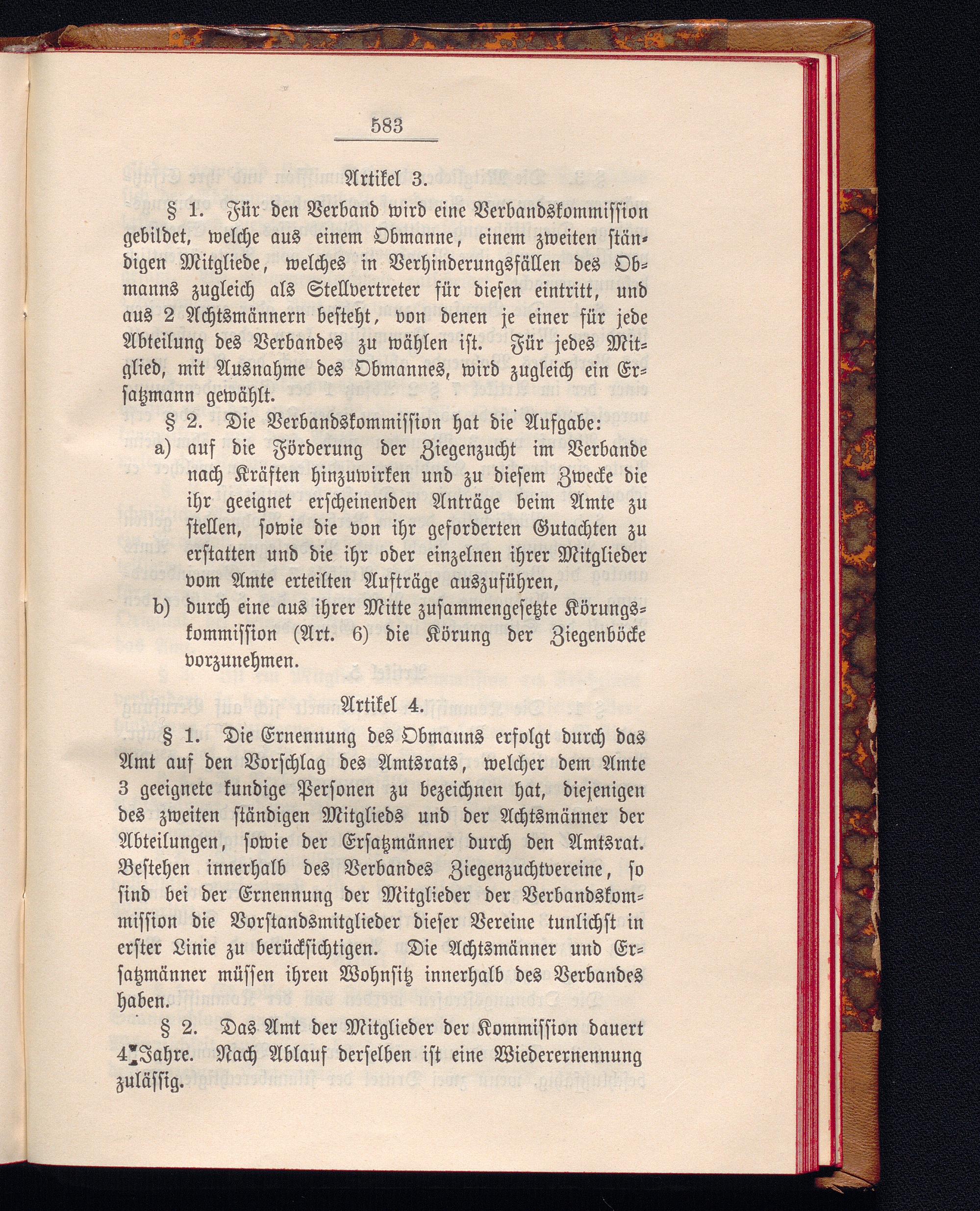 583

Artikel 3.

§ 1. Für den Verband wird eine Verbandskommission gebildet, welche aus einem Obmanne, einem zweiten ständigen Mitgliede, welches in Verhinderungsfällen des Obmanns zugleich als Stellvertreter für diesen eintritt, und aus 2 Achtsmännern besteht, von denen je einer für jede Abteilung des Verbandes zu wählen ist. Für jedes Mitglied, mit Ausnahme des Obmannes, wird zugleich ein Ersatzmann gewählt.

§ 2. Die Verbandskommission hat die Aufgabe:

a) auf die Förderung der Ziegenzucht im Verbande nach Kräften hinzuwirken und zu diesem Zwecke die ihr geeignet erscheinenden Anträge beim Amte zu stellen, sowie die von ihr geforderten Gutachten zu erstatten und die ihr oder einzelnen ihrer Mitglieder vom Amte erteilten Aufträge auszuführen,

b) durch eine aus ihrer Mitte zusammengesetzte Körungskommission (Art. 6) die Körung der Ziegenböcke vorzunehmen.

Artikel 4.

§ 1. Die Ernennung des Obmanns erfolgt durch das Amt auf den Vorschlag des Amtsrats, welcher dem Amte 3 geeignete kundige Personen zu bezeichnen hat, diejenigen des zweiten ständigen Mitglieds und der Achtsmänner der Abteilungen, sowie der Ersatzmänner durch den Amtsrat. Bestehen innerhalb des Verbandes Ziegenzuchtvereine, so sind bei der Ernennung der Mitglieder der Verbandskommission die Vorstandsmitglieder dieser Vereine tunlichst in erster Linie zu berücksichtigen. Die Achtsmänner und Ersatzmänner müssen ihren Wohnsitz innerhalb des Verbandes haben.

§ 2. Das Amt der Mitglieder der Kommission dauert 4 Jahre. Nach Ablauf derselben ist eine Wiederernennung zulässig.